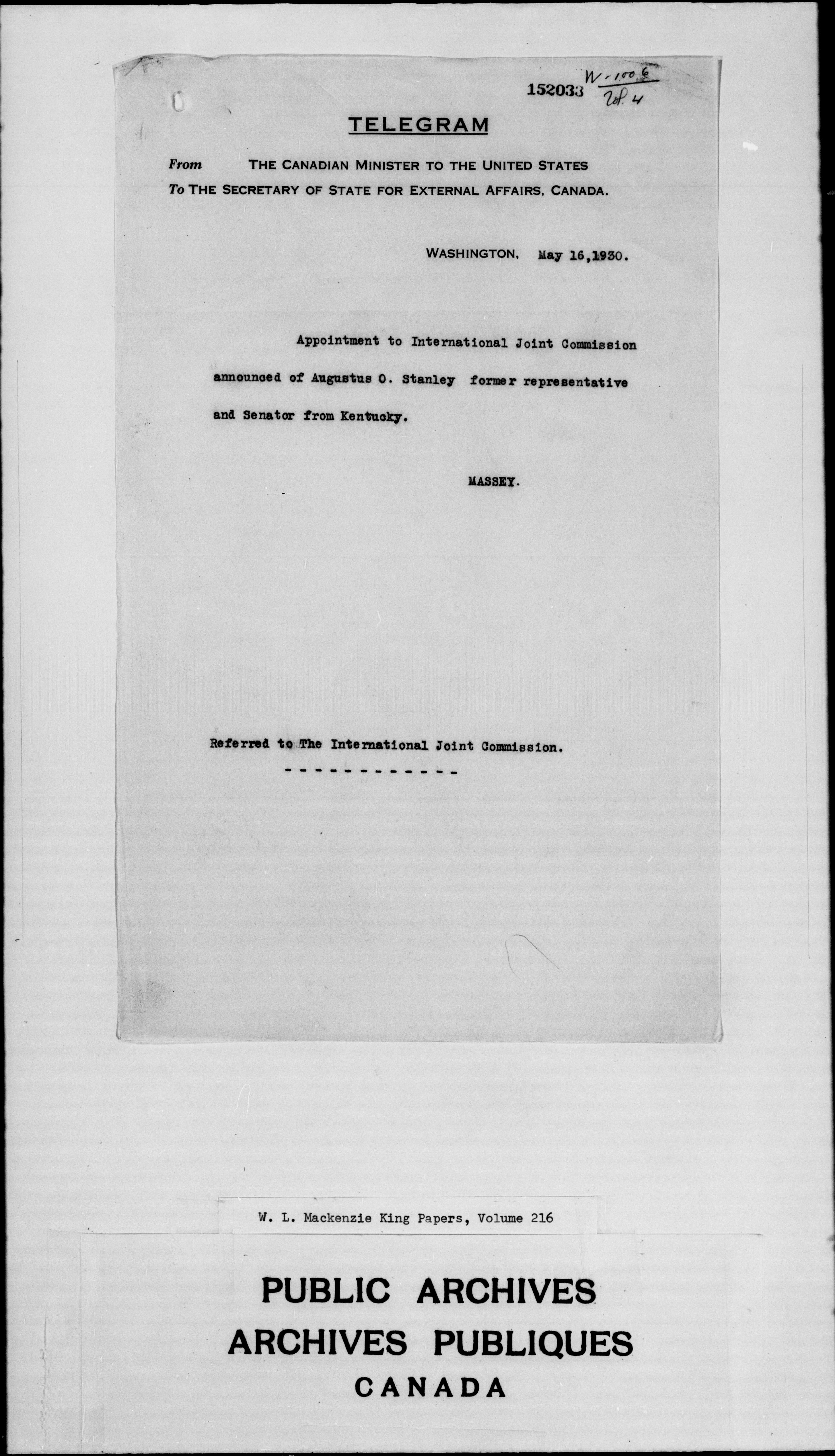 152033 W-100,6
Vol. 4

TELEGRAM

From THE CANADIAN MINISTER TO THE UNITED STATES
To THE SECRETARY OF STATE FOR EXTERNAL AFFAIRS, CANADA.

WASHINGTON, May 16,1930.

Appointment to International Joint Commission announced of Augustus O. Stanley former representative and Senator from Kentucky.

MASSEY.

Referred to The International Joint Commission.
- - - - - - - - - - - -

W. L. Mackenzie King Papers, Volume 216

PUBLIC ARCHIVES
ARCHIVES PUBLIQUES
CANADA